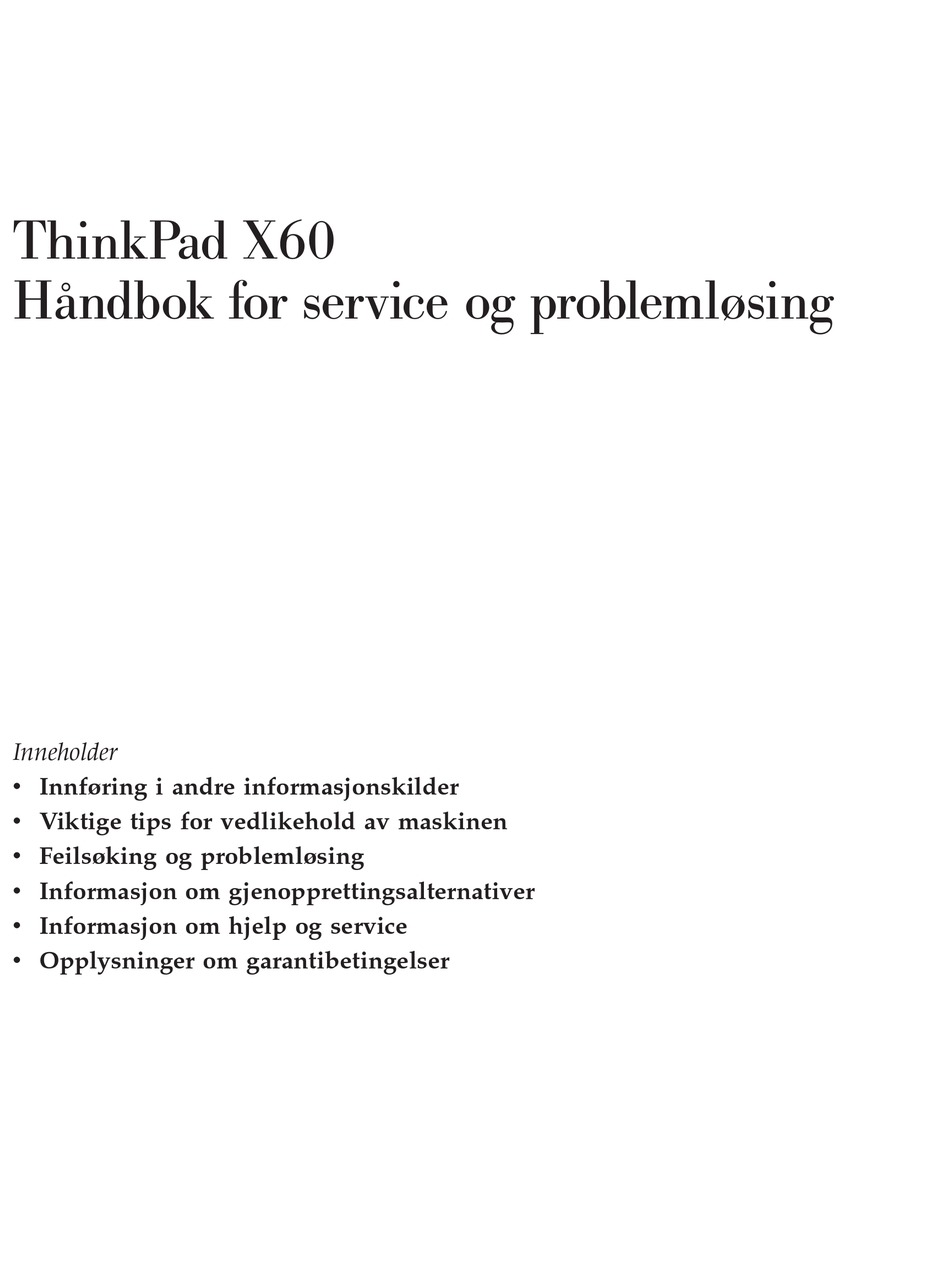 ThinkPad X60
Håndbok for service og problemløsing

Inneholder
• Innføring i andre informasjonskilder
• Viktige tips for vedlikehold av maskinen
• Feilsøking og problemløsing
• Informasjon om gjenopprettingsalternativer
• Informasjon om hjelp og service
• Opplysninger om garantibetingelser